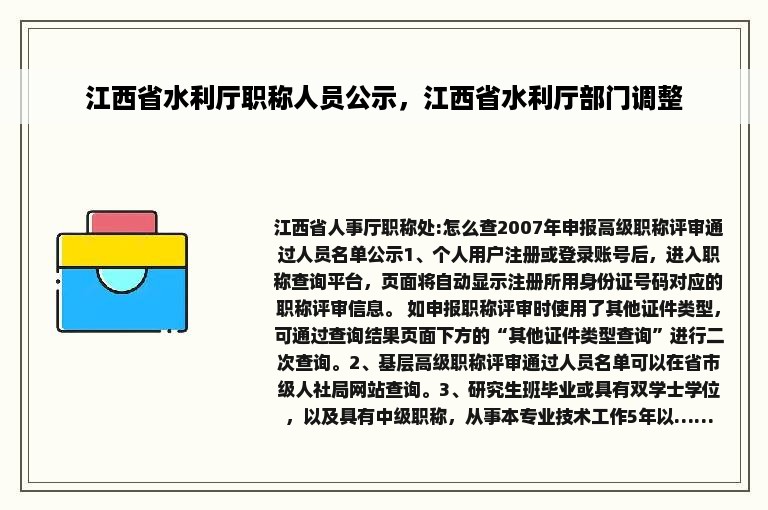 江西省水利厅职称人员公示，江西省水利厅部门调整

江西省人事厅职称处:怎么查2007年申报高级职称评审通过人员名单公示1、个人用户注册或登录账号后，进入职称查询平台，页面将自动显示注册所用身份证号码对应的职称评审信息。 如申报职称评审时使用了其他证件类型，可通过查询结果页面下方的“其他证件类型查询”进行二次查询。2、基层高级职称评审通过人员名单可以在省市级人社局网站查询。3、研究生班毕业或具有双学士学位，以及具有中级职称，从事本专业技术工作5年以......